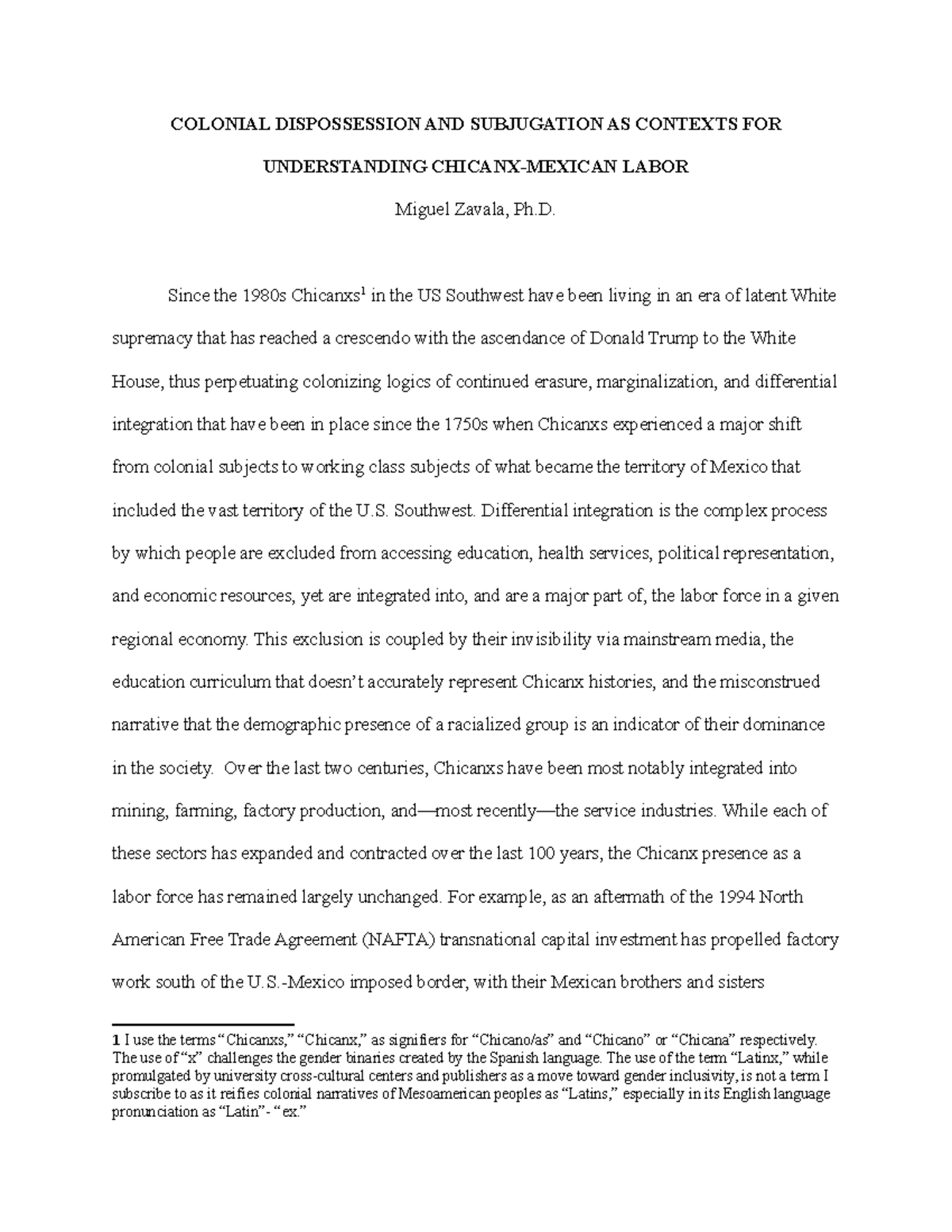 COLONIAL DISPOSSESSION AND SUBJUGATION AS CONTEXTS FOR UNDERSTANDING CHICANX-MEXICAN LABOR

Miguel Zavala, Ph.D.

Since the 1980s Chicanxs$^1$ in the US Southwest have been living in an era of latent White supremacy that has reached a crescendo with the ascendance of Donald Trump to the White House, thus perpetuating colonizing logics of continued erasure, marginalization, and differential integration that have been in place since the 1750s when Chicanxs experienced a major shift from colonial subjects to working class subjects of what became the territory of Mexico that included the vast territory of the U.S. Southwest. Differential integration is the complex process by which people are excluded from accessing education, health services, political representation, and economic resources, yet are integrated into, and are a major part of, the labor force in a given regional economy. This exclusion is coupled by their invisibility via mainstream media, the education curriculum that doesn't accurately represent Chicanx histories, and the misconstrued narrative that the demographic presence of a racialized group is an indicator of their dominance in the society. Over the last two centuries, Chicanxs have been most notably integrated into mining, farming, factory production, and—most recently—the service industries. While each of these sectors has expanded and contracted over the last 100 years, the Chicanx presence as a labor force has remained largely unchanged. For example, as an aftermath of the 1994 North American Free Trade Agreement (NAFTA) transnational capital investment has propelled factory work south of the U.S.-Mexico imposed border, with their Mexican brothers and sisters

1 I use the terms "Chicanxs," "Chicanx," as signifiers for "Chicano/as" and "Chicano" or "Chicana" respectively. The use of "x" challenges the gender binaries created by the Spanish language. The use of the term "Latinx," while promulgated by university cross-cultural centers and publishers as a move toward gender inclusivity, is not a term I subscribe to as it reifies colonial narratives of Mesoamerican peoples as "Latins," especially in its English language pronunciation as "Latin"- "ex."